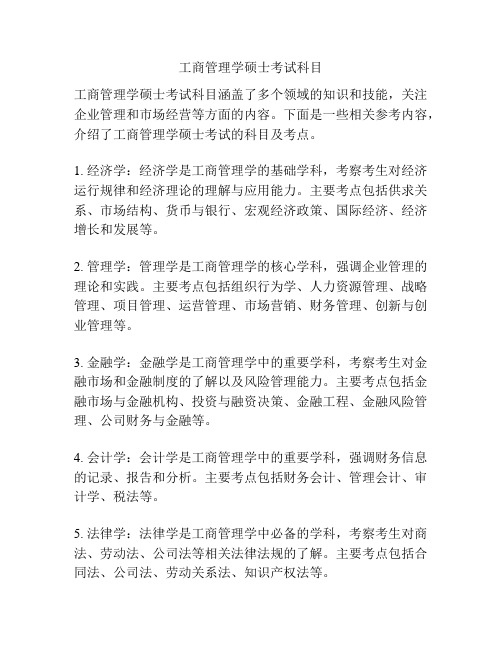 工商管理学硕士考试科目

工商管理学硕士考试科目涵盖了多个领域的知识和技能，关注企业管理和市场经营等方面的内容。下面是一些相关参考内容，介绍了工商管理学硕士考试的科目及考点。

1. 经济学：经济学是工商管理学的基础学科，考察考生对经济运行规律和经济理论的理解与应用能力。主要考点包括供求关系、市场结构、货币与银行、宏观经济政策、国际经济、经济增长和发展等。

2. 管理学：管理学是工商管理学的核心学科，强调企业管理的理论和实践。主要考点包括组织行为学、人力资源管理、战略管理、项目管理、运营管理、市场营销、财务管理、创新与创业管理等。

3. 金融学：金融学是工商管理学中的重要学科，考察考生对金融市场和金融制度的了解以及风险管理能力。主要考点包括金融市场与金融机构、投资与融资决策、金融工程、金融风险管理、公司财务与金融等。

4. 会计学：会计学是工商管理学中的重要学科，强调财务信息的记录、报告和分析。主要考点包括财务会计、管理会计、审计学、税法等。

5. 法律学：法律学是工商管理学中必备的学科，考察考生对商法、劳动法、公司法等相关法律法规的了解。主要考点包括合同法、公司法、劳动关系法、知识产权法等。